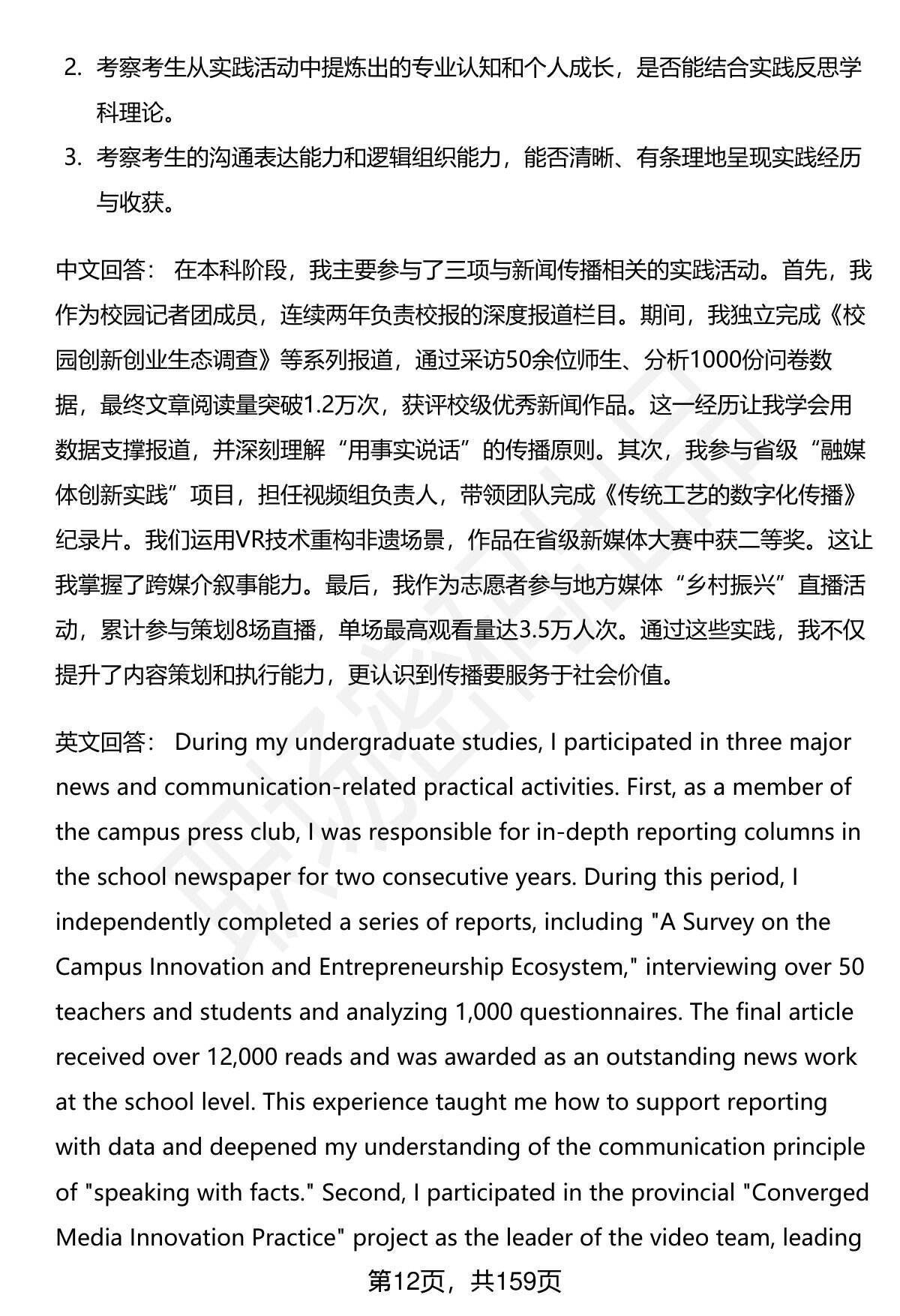 2. 考察考生从实践活动中提炼出的专业认知和个人成长，是否能结合实践反思学科理论。

3. 考察考生的沟通表达能力和逻辑组织能力，能否清晰、有条理地呈现实践经历与收获。

中文回答： 在本科阶段，我主要参与了三项与新闻传播相关的实践活动。首先，我作为校园记者团成员，连续两年负责校报的深度报道栏目。期间，我独立完成《校园创新创业生态调查》等系列报道，通过采访50余位师生、分析1000份问卷数据，最终文章阅读量突破1.2万次，获评校级优秀新闻作品。这一经历让我学会用数据支撑报道，并深刻理解“用事实说话”的传播原则。其次，我参与省级“融媒体创新实践”项目，担任视频组负责人，带领团队完成《传统工艺的数字化传播》纪录片。我们运用VR技术重构非遗场景，作品在省级新媒体大赛中获二等奖。这让我掌握了跨媒介叙事能力。最后，我作为志愿者参与地方媒体“乡村振兴”直播活动，累计参与策划8场直播，单场最高观看量达3.5万人次。通过这些实践，我不仅提升了内容策划和执行能力，更认识到传播要服务于社会价值。

英文回答： During my undergraduate studies, I participated in three major news and communication-related practical activities. First, as a member of the campus press club, I was responsible for in-depth reporting columns in the school newspaper for two consecutive years. During this period, I independently completed a series of reports, including "A Survey on the Campus Innovation and Entrepreneurship Ecosystem," interviewing over 50 teachers and students and analyzing 1,000 questionnaires. The final article received over 12,000 reads and was awarded as an outstanding news work at the school level. This experience taught me how to support reporting with data and deepened my understanding of the communication principle of "speaking with facts." Second, I participated in the provincial "Converged Media Innovation Practice" project as the leader of the video team, leading

第12页，共159页